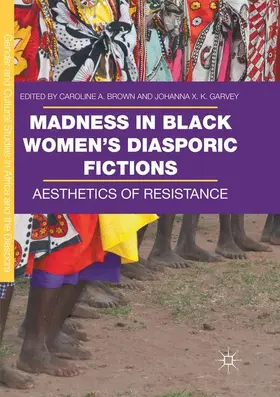 Gender and Cultural Studies in Africa and the Diaspora

EDITED BY CAROLINE A. BROWN AND JOHANNA X. K. GARVEY

MADNESS IN BLACK WOMEN'S DIASPORIC FICTIONS

AESTHETICS OF RESISTANCE